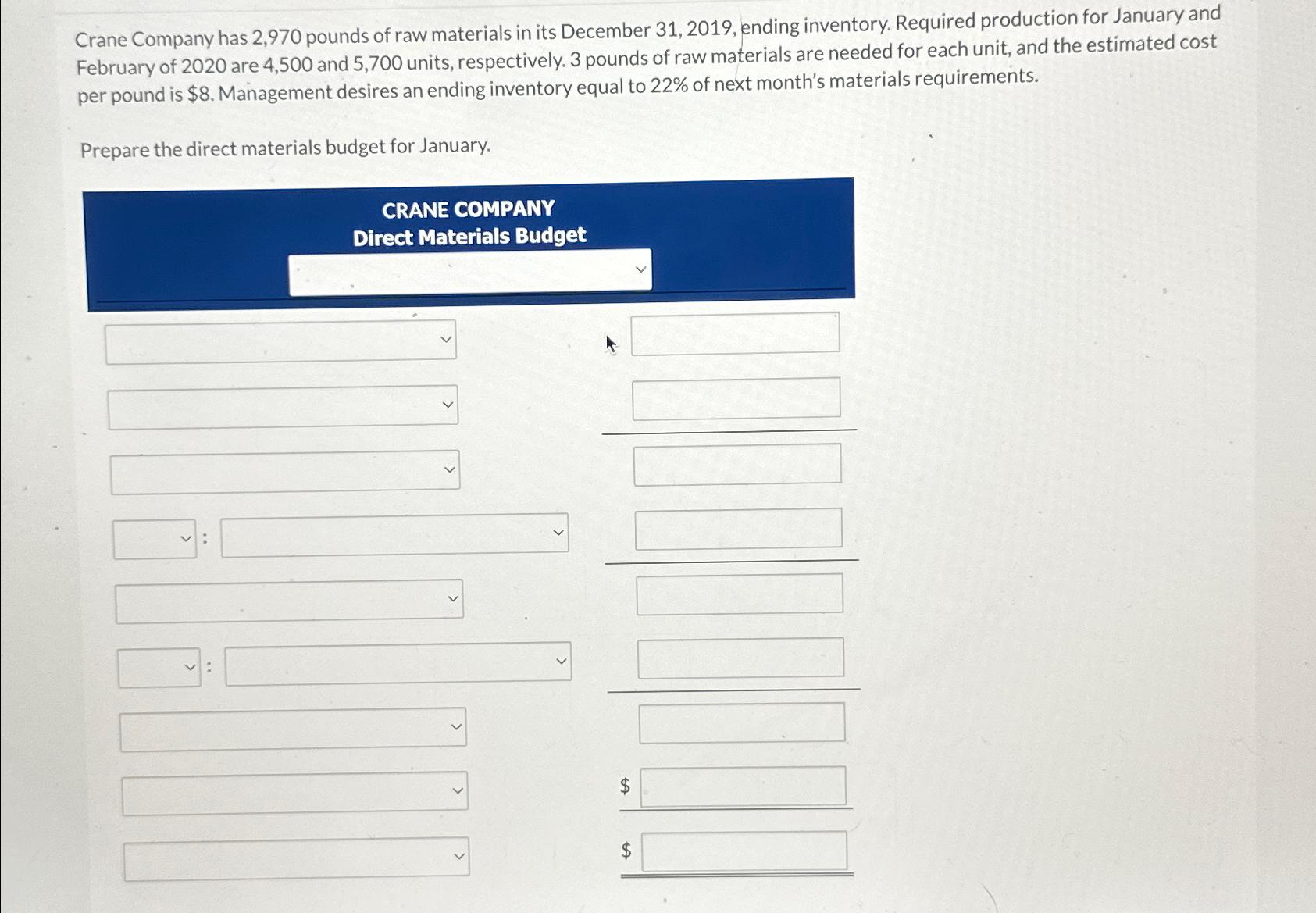 Crane Company has 2,970 pounds of raw materials in its December 31, 2019, ending inventory. Required production for January and February of 2020 are 4,500 and 5,700 units, respectively. 3 pounds of raw materials are needed for each unit, and the estimated cost per pound is $8. Management desires an ending inventory equal to 22% of next month's materials requirements.

Prepare the direct materials budget for January.

CRANE COMPANY
Direct Materials Budget

:

:

$

$